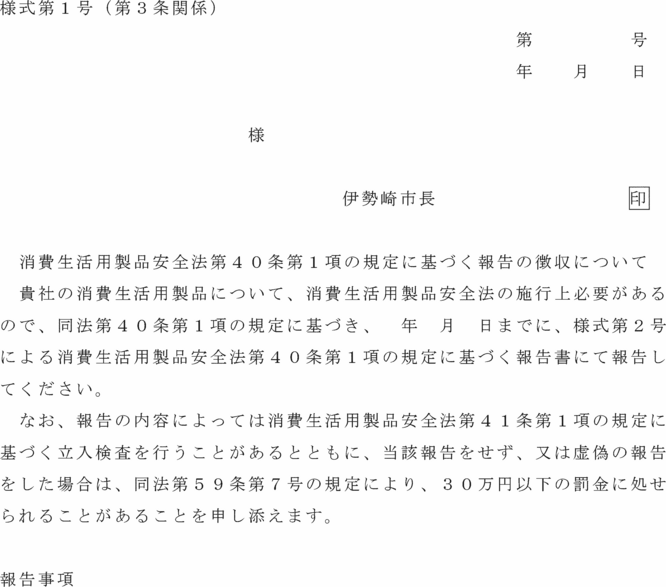 様式第１号（第３条関係）

第　　　　号
年　　月　　日

様

伊勢崎市長　　　　　　　印

消費生活用製品安全法第４０条第１項の規定に基づく報告の徴収について

貴社の消費生活用製品について、消費生活用製品安全法の施行上必要があるので、同法第４０条第１項の規定に基づき、　年　月　日までに、様式第２号による消費生活用製品安全法第４０条第１項の規定に基づく報告書にて報告してください。

なお、報告の内容によっては消費生活用製品安全法第４１条第１項の規定に基づく立入検査を行うことがあるとともに、当該報告をせず、又は虚偽の報告をした場合は、同法第５９条第７号の規定により、３０万円以下の罰金に処せられることがあることを申し添えます。

報告事項